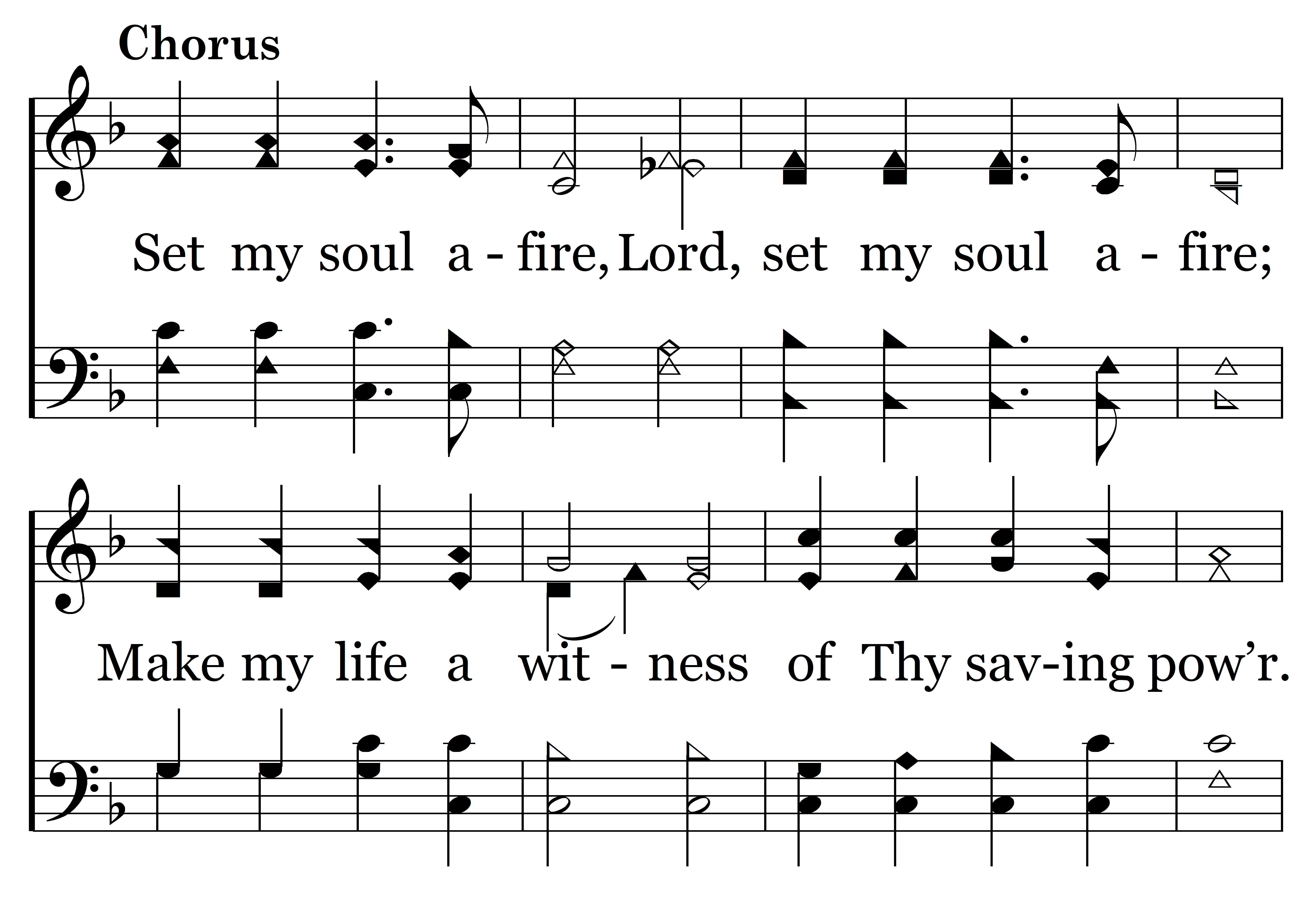 Chorus

Set my soul a - fire, Lord, set my soul a - fire;

Make my life a wit - ness of Thy sav-ing pow'r.